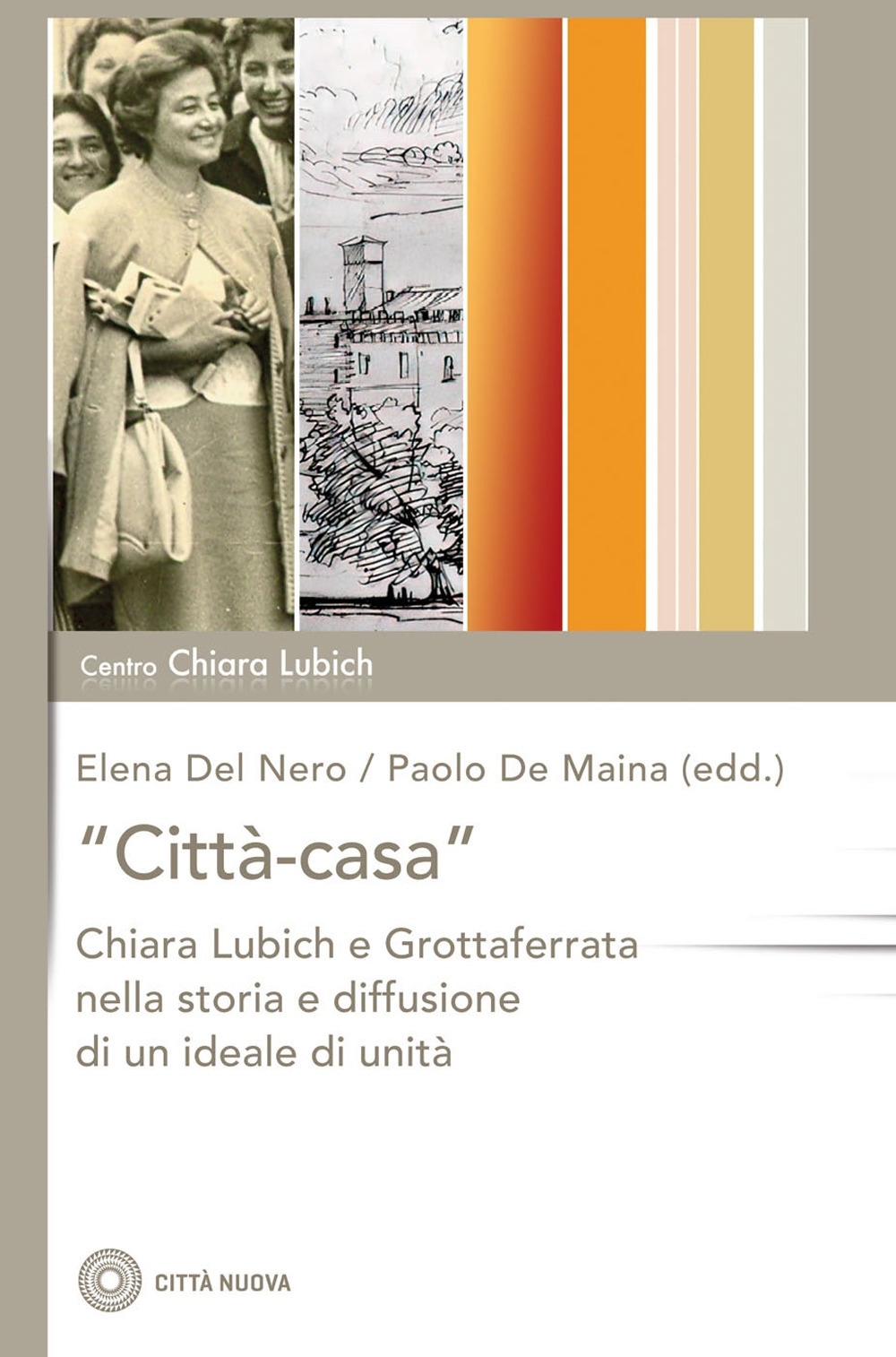 Centro Chiara Lubich

Elena Del Nero / Paolo De Maina (edd.)

"Città-casa"

Chiara Lubich e Grottaferrata nella storia e diffusione di un ideale di unità

CITTÀ NUOVA